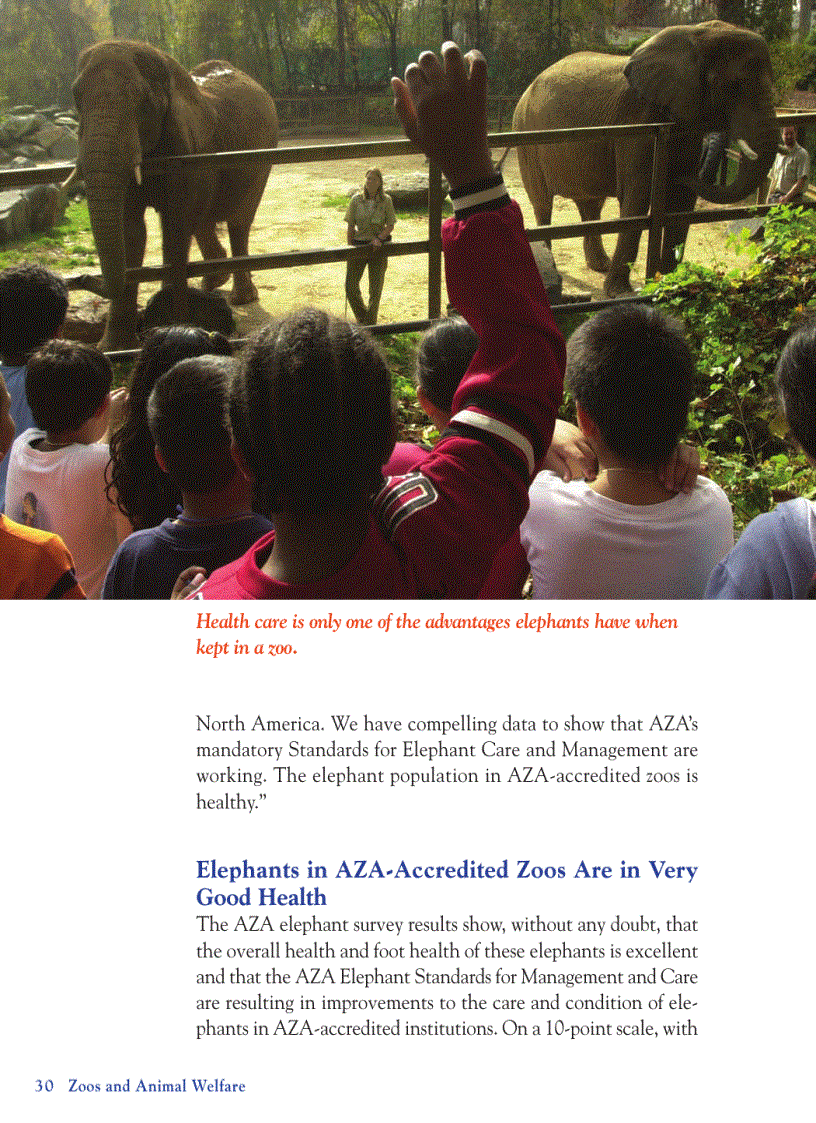 Health care is only one of the advantages elephants have when kept in a zoo.

North America. We have compelling data to show that AZA's mandatory Standards for Elephant Care and Management are working. The elephant population in AZA-accredited zoos is healthy."

Elephants in AZA-Accredited Zoos Are in Very Good Health

The AZA elephant survey results show, without any doubt, that the overall health and foot health of these elephants is excellent and that the AZA Elephant Standards for Management and Care are resulting in improvements to the care and condition of elephants in AZA-accredited institutions. On a 10-point scale, with

30 Zoos and Animal Welfare